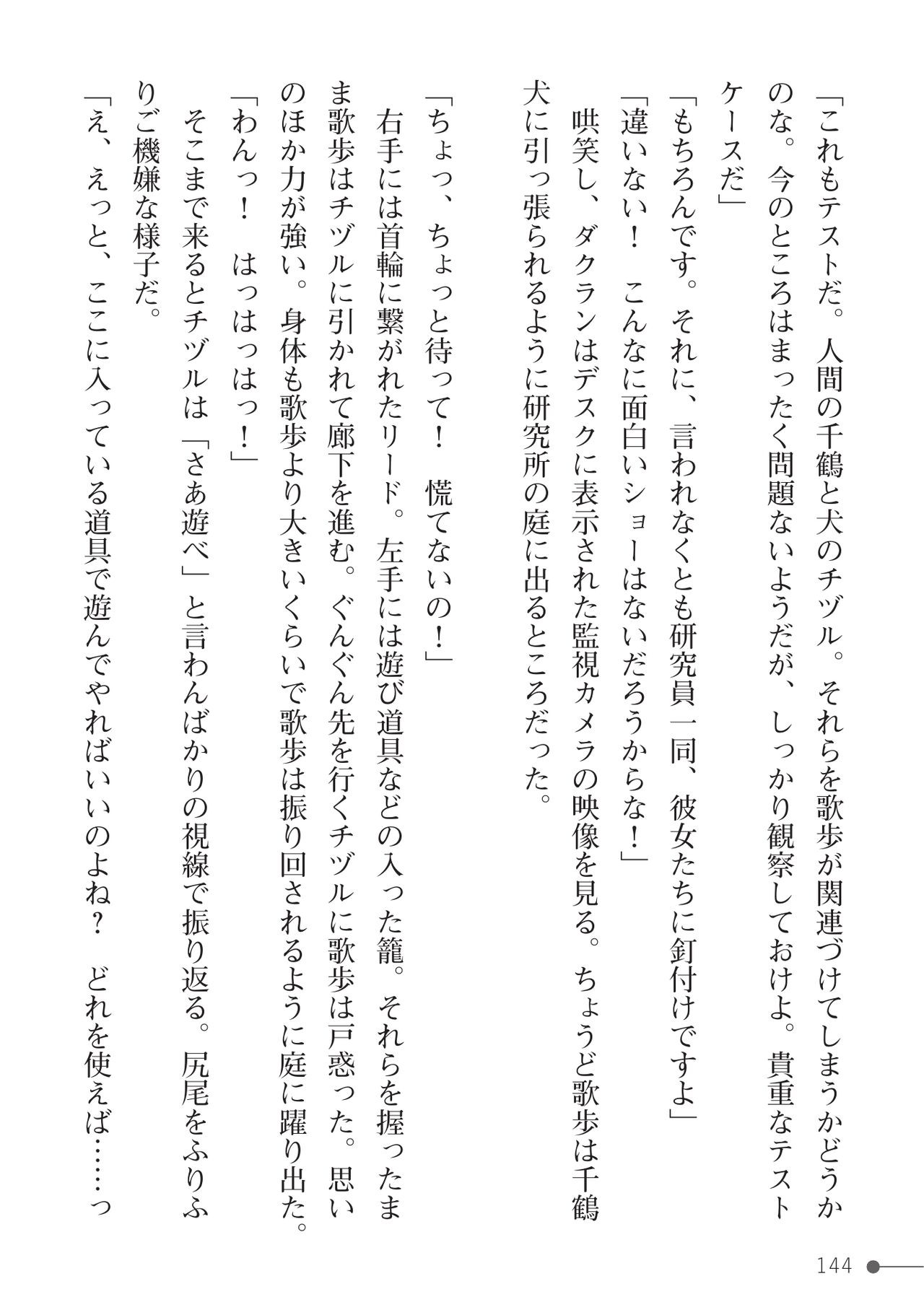 「これもテストだ。人間の千鶴と犬のチヅル。それらを歌歩が関連づけてしまうかどうかのな。今のところはまったく問題ないようだが、しっかり観察しておけよ。貴重なテストケースだ」

「もちろんです。それに、言われなくとも研究員一同、彼女たちに釘付けですよ」

「違いない！　こんなに面白いショーはないだろうからな！」

哄笑し、ダクランはデスクに表示された監視カメラの映像を見る。ちょうど歌歩は千鶴犬に引っ張られるように研究所の庭に出るところだった。

「ちょっ、ちょっと待って！　慌てないの！」

右手には首輪に繋がれたリード。左手には遊び道具などの入った籠。それらを握ったまま歌歩はチヅルに引かれて廊下を進む。ぐんぐん先を行くチヅルに歌歩は戸惑った。思いのほか力が強い。身体も歌歩より大きいくらいで歌歩は振り回されるように庭に躍り出た。

「わんっ！　はっはっはっ！」

そこまで来るとチヅルは「さあ遊べ」と言わんばかりの視線で振り返る。尻尾をふりふりご機嫌な様子だ。

「え、えっと、ここに入っている道具で遊んでやればいいのよね？　どれを使えば……っ

144